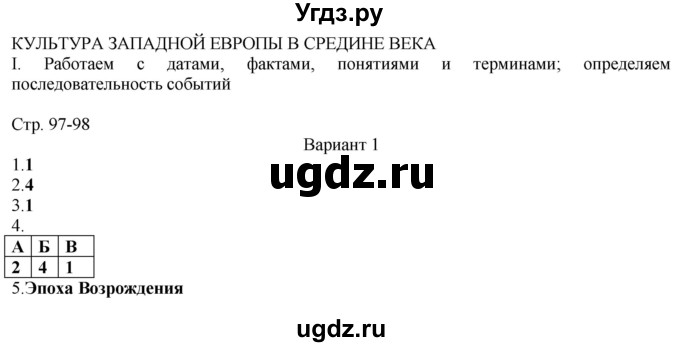 Угдз.ру

КУЛЬТУРА ЗАПАДНОЙ ЕВРОПЫ В СРЕДИНЕ ВЕКА

I. Работаем с датами, фактами, понятиями и терминами; определяем последовательность событий

Стр. 97-98

Вариант 1

ugdz.ru

1.1
2.4
3.1
4.

| А | Б | В |
|---|---|---|
| 2 | 4 | 1 |

5.Эпоха Возрождения

ugdz.ru